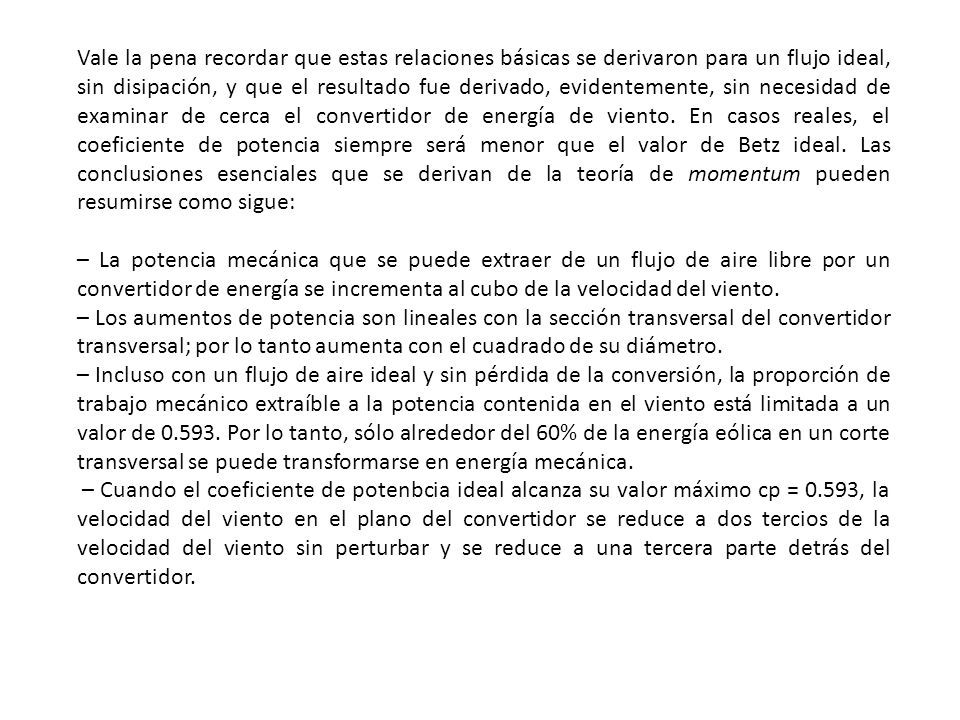 Vale la pena recordar que estas relaciones básicas se derivaron para un flujo ideal, sin disipación, y que el resultado fue derivado, evidentemente, sin necesidad de examinar de cerca el convertidor de energía de viento. En casos reales, el coeficiente de potencia siempre será menor que el valor de Betz ideal. Las conclusiones esenciales que se derivan de la teoría de momentum pueden resumirse como sigue:

– La potencia mecánica que se puede extraer de un flujo de aire libre por un convertidor de energía se incrementa al cubo de la velocidad del viento.
– Los aumentos de potencia son lineales con la sección transversal del convertidor transversal; por lo tanto aumenta con el cuadrado de su diámetro.
– Incluso con un flujo de aire ideal y sin pérdida de la conversión, la proporción de trabajo mecánico extraíble a la potencia contenida en el viento está limitada a un valor de 0.593. Por lo tanto, sólo alrededor del 60% de la energía eólica en un corte transversal se puede transformarse en energía mecánica.
– Cuando el coeficiente de potenbcia ideal alcanza su valor máximo cp = 0.593, la velocidad del viento en el plano del convertidor se reduce a dos tercios de la velocidad del viento sin perturbar y se reduce a una tercera parte detrás del convertidor.